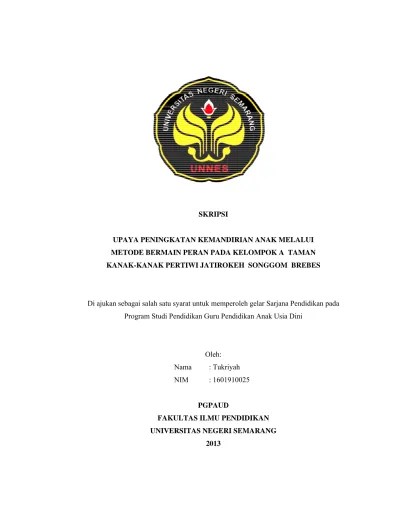 UNIVERSITAS NEGERI SEMARANG

UNNES

SKRIPSI

UPAYA PENINGKATAN KEMANDIRIAN ANAK MELALUI METODE BERMAIN PERAN PADA KELOMPOK A TAMAN KANAK-KANAK PERTIWI JATIROKEH SONGGOM BREBES

Di ajukan sebagai salah satu syarat untuk memperoleh gelar Sarjana Pendidikan pada Program Studi Pendidikan Guru Pendidikan Anak Usia Dini

Oleh:

Nama : Tukriyah

NIM : 1601910025

PGPAUD
FAKULTAS ILMU PENDIDIKAN
UNIVERSITAS NEGERI SEMARANG
2013